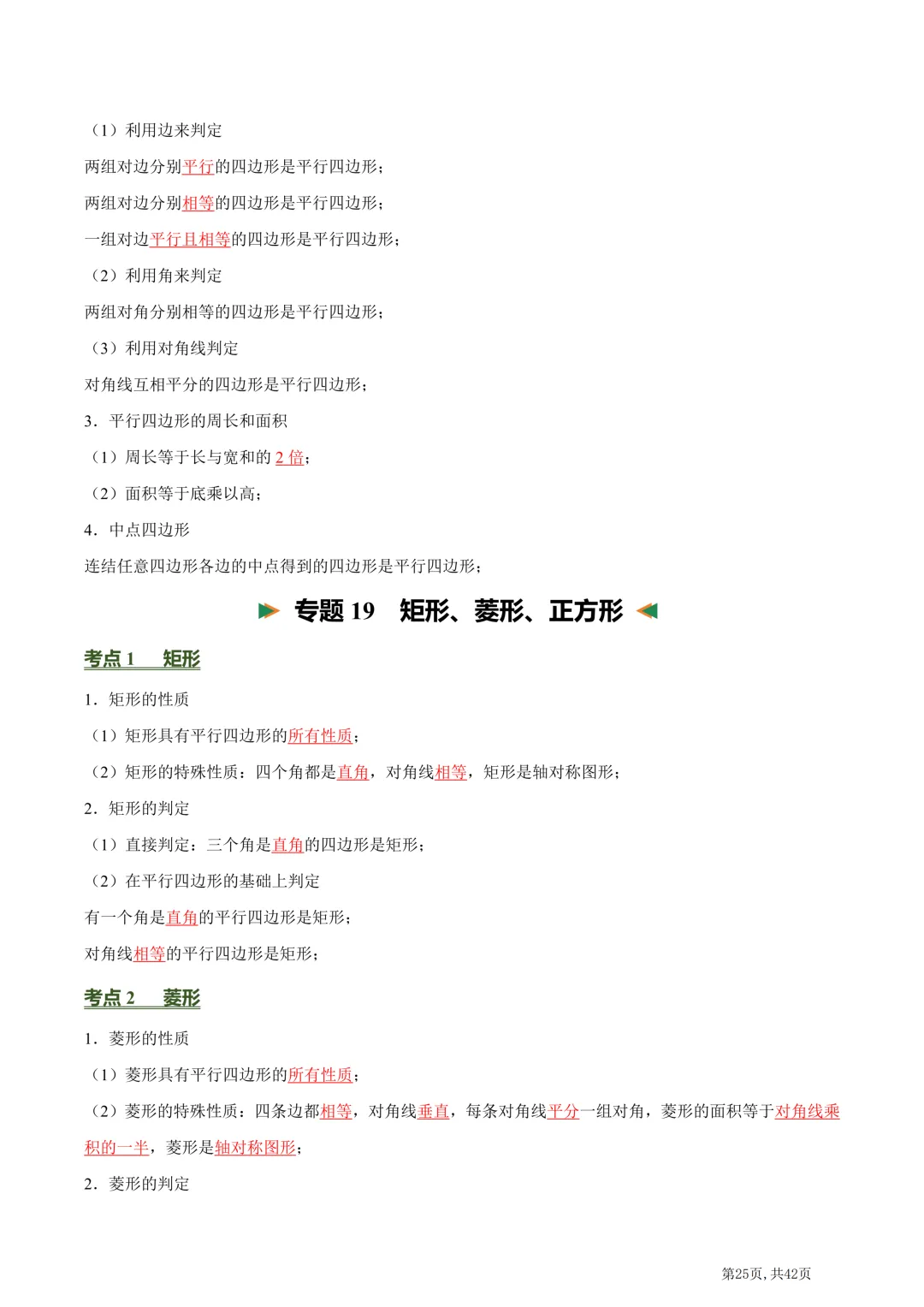 （1）利用边来判定

两组对边分别平行的四边形是平行四边形；

两组对边分别相等的四边形是平行四边形；

一组对边平行且相等的四边形是平行四边形；

（2）利用角来判定

两组对角分别相等的四边形是平行四边形；

（3）利用对角线判定

对角线互相平分的四边形是平行四边形；

3．平行四边形的周长和面积

（1）周长等于长与宽和的2倍；

（2）面积等于底乘以高；

4．中点四边形

连结任意四边形各边的中点得到的四边形是平行四边形；

专题19 矩形、菱形、正方形

考点1 矩形

1．矩形的性质

（1）矩形具有平行四边形的所有性质；

（2）矩形的特殊性质：四个角都是直角，对角线相等，矩形是轴对称图形；

2．矩形的判定

（1）直接判定：三个角是直角的四边形是矩形；

（2）在平行四边形的基础上判定

有一个角是直角的平行四边形是矩形；

对角线相等的平行四边形是矩形；

考点2 菱形

1．菱形的性质

（1）菱形具有平行四边形的所有性质；

（2）菱形的特殊性质：四条边都相等，对角线垂直，每条对角线平分一组对角，菱形的面积等于对角线乘积的一半，菱形是轴对称图形；

2．菱形的判定

第25页，共42页